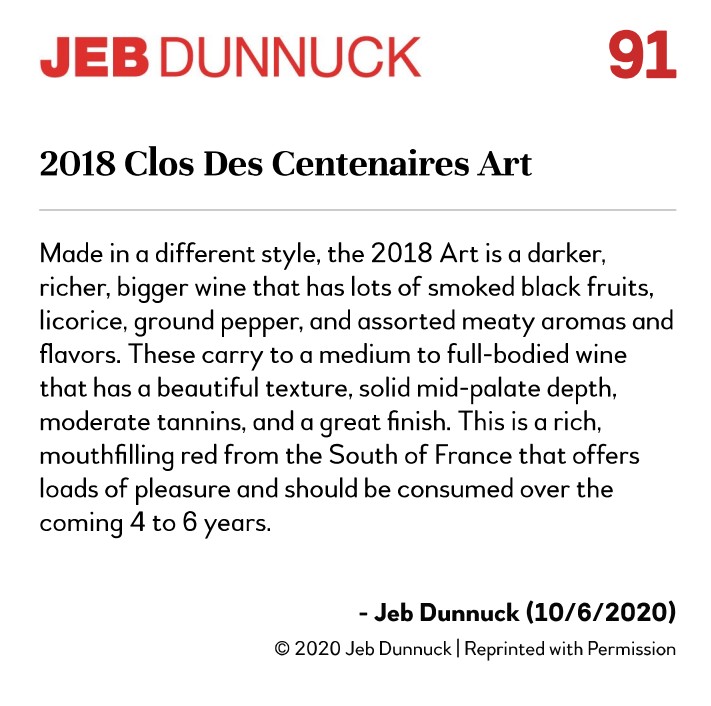 JEB DUNNUCK 91

2018 Clos Des Centenaires Art

Made in a different style, the 2018 Art is a darker, richer, bigger wine that has lots of smoked black fruits, licorice, ground pepper, and assorted meaty aromas and flavors. These carry to a medium to full-bodied wine that has a beautiful texture, solid mid-palate depth, moderate tannins, and a great finish. This is a rich, mouthfilling red from the South of France that offers loads of pleasure and should be consumed over the coming 4 to 6 years.

- Jeb Dunnuck (10/6/2020)

© 2020 Jeb Dunnuck | Reprinted with Permission